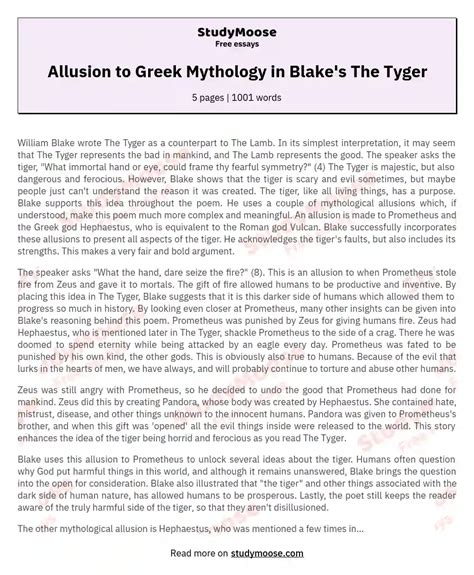 StudyMoose
Free essays

Allusion to Greek Mythology in Blake's The Tyger

5 pages | 1001 words

William Blake wrote The Tyger as a counterpart to The Lamb. In its simplest interpretation, it may seem that The Tyger represents the bad in mankind, and The Lamb represents the good. The speaker asks the tiger, "What immortal hand or eye, could frame thy fearful symmetry?" (4) The Tyger is majestic, but also dangerous and ferocious. However, Blake shows that the tiger is scary and evil sometimes, but maybe people just can't understand the reason it was created. The tiger, like all living things, has a purpose. Blake supports this idea throughout the poem. He uses a couple of mythological allusions which, if understood, make this poem much more complex and meaningful. An allusion is made to Prometheus and the Greek god Hephaestus, who is equivalent to the Roman god Vulcan. Blake successfully incorporates these allusions to present all aspects of the tiger. He acknowledges the tiger's faults, but also includes its strengths. This makes a very fair and bold argument.

The speaker asks "What the hand, dare seize the fire?" (8). This is an allusion to when Prometheus stole fire from Zeus and gave it to mortals. The gift of fire allowed humans to be productive and inventive. By placing this idea in The Tyger, Blake suggests that it is this darker side of humans which allowed them to progress so much in history. By looking even closer at Prometheus, many other insights can be given into Blake's reasoning behind this poem. Prometheus was punished by Zeus for giving humans fire. Zeus had Hephaestus, who is mentioned later in The Tyger, shackle Prometheus to the side of a crag. There he was doomed to spend eternity while being attacked by an eagle every day. Prometheus was fated to be punished by his own kind, the other gods. This is obviously also true to humans. Because of the evil that lurks in the hearts of men, we have always, and will probably continue to torture and abuse other humans.

Zeus was still angry with Prometheus, so he decided to undo the good that Prometheus had done for mankind. Zeus did this by creating Pandora, whose body was created by Hephaestus. She contained hate, mistrust, disease, and other things unknown to the innocent humans. Pandora was given to Prometheus's brother, and when this gift was 'opened' all the evil things inside were released to the world. This story enhances the idea of the tiger being horrid and ferocious as you read The Tyger.

Blake uses this allusion to Prometheus to unlock several ideas about the tiger. Humans often question why God put harmful things in this world, and although it remains unanswered, Blake brings the question into the open for consideration. Blake also illustrated that "the tiger" and other things associated with the dark side of human nature, has allowed humans to be prosperous. Lastly, the poet still keeps the reader aware of the truly harmful side of the tiger, so that they aren't disillusioned.

The other mythological allusion is Hephaestus, who was mentioned a few times in...

Read more on studymoose.com